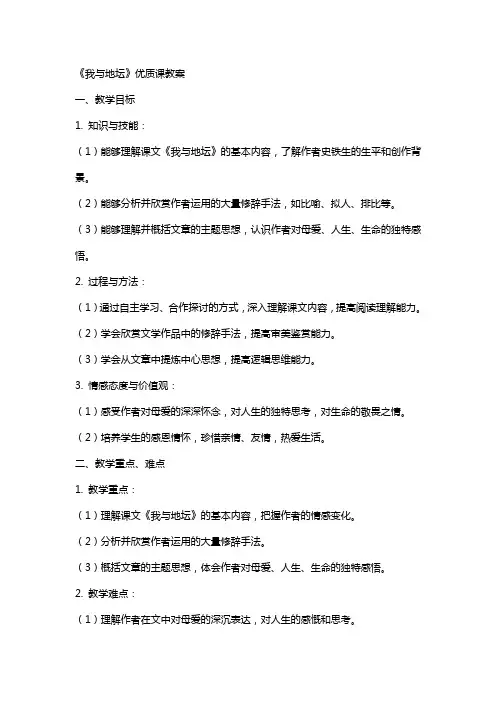 《我与地坛》优质课教案

一、教学目标

1. 知识与技能：

（1）能够理解课文《我与地坛》的基本内容，了解作者史铁生的生平和创作背景。

（2）能够分析并欣赏作者运用的大量修辞手法，如比喻、拟人、排比等。

（3）能够理解并概括文章的主题思想，认识作者对母爱、人生、生命的独特感悟。

2. 过程与方法：

（1）通过自主学习、合作探讨的方式，深入理解课文内容，提高阅读理解能力。

（2）学会欣赏文学作品中的修辞手法，提高审美鉴赏能力。

（3）学会从文章中提炼中心思想，提高逻辑思维能力。

3. 情感态度与价值观：

（1）感受作者对母爱的深深怀念，对人生的独特思考，对生命的敬畏之情。

（2）培养学生的感恩情怀，珍惜亲情、友情，热爱生活。

二、教学重点、难点

1. 教学重点：

（1）理解课文《我与地坛》的基本内容，把握作者的情感变化。

（2）分析并欣赏作者运用的大量修辞手法。

（3）概括文章的主题思想，体会作者对母爱、人生、生命的独特感悟。

2. 教学难点：

（1）理解作者在文中对母爱的深沉表达，对人生的感慨和思考。